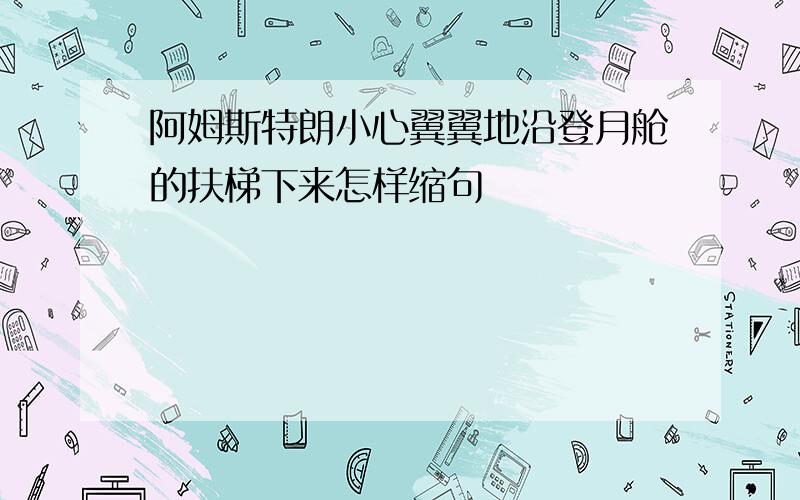 阿姆斯特朗小心翼翼地沿登月舱的扶梯下来怎样缩句

STATIONERY